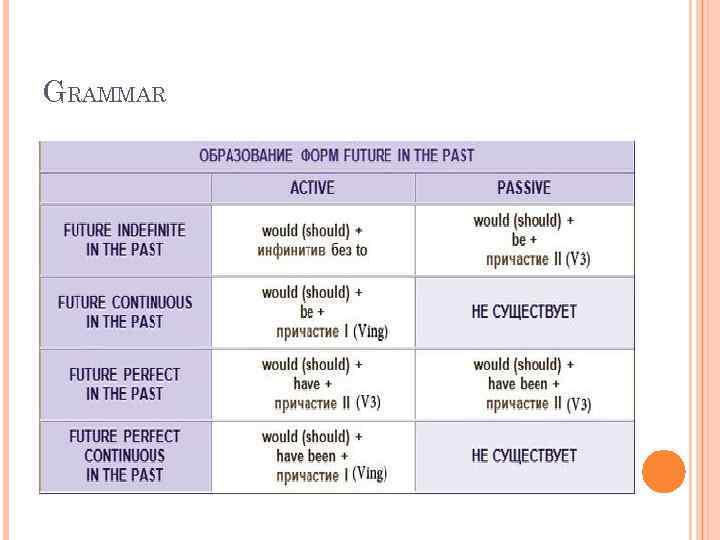 GRAMMAR

| ОБРАЗОВАНИЕ ФОРМ FUTURE IN THE PAST | | |
|---|---|---|
| | ACTIVE | PASSIVE |
| FUTURE INDEFINITE IN THE PAST | would (should) + инфинитив без to | would (should) + be + причастие II (V3) |
| FUTURE CONTINUOUS IN THE PAST | would (should) + be + причастие I (Ving) | НЕ СУЩЕСТВУЕТ |
| FUTURE PERFECT IN THE PAST | would (should) + have + причастие II (V3) | would (should) + have been + причастие II (V3) |
| FUTURE PERFECT CONTINUOUS IN THE PAST | would (should) + have been + причастие I (Ving) | НЕ СУЩЕСТВУЕТ |